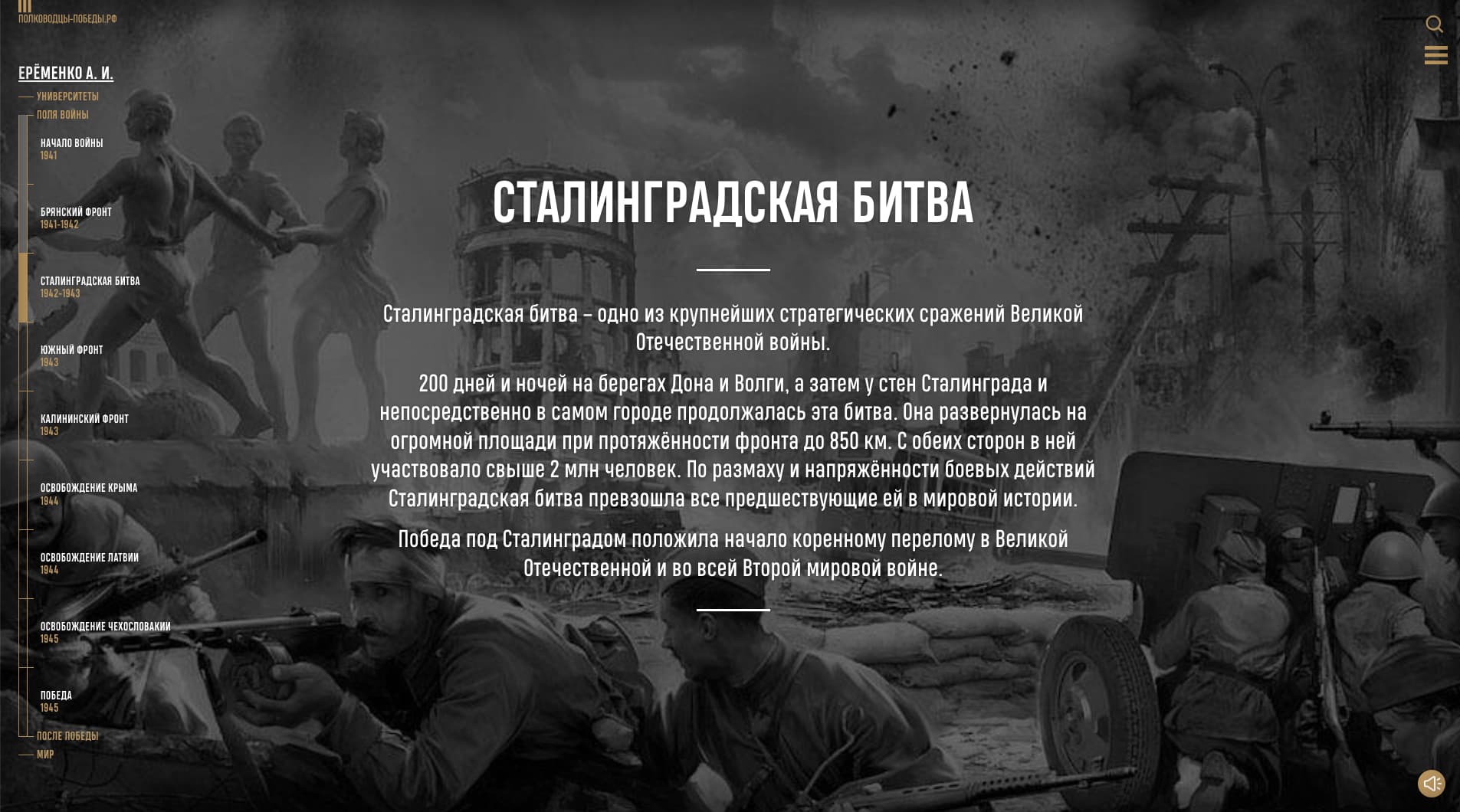 ПОЛКОВОДЦЫ-ПОБЕДЫ.РФ

ЕРЁМЕНКО А. И.

УНИВЕРСИТЕТЫ

ПОЛЯ ВОЙНЫ

НАЧАЛО ВОЙНЫ
1941

БРЯНСКИЙ ФРОНТ
1941-1942

СТАЛИНГРАДСКАЯ БИТВА
1942-1943

ЮЖНЫЙ ФРОНТ
1943

КАЛИНИНСКИЙ ФРОНТ
1943

ОСВОБОЖДЕНИЕ КРЫМА
1944

ОСВОБОЖДЕНИЕ ЛАТВИИ
1944

ОСВОБОЖДЕНИЕ ЧЕХОСЛОВАКИИ
1945

ПОБЕДА
1945

ПОСЛЕ ПОБЕДЫ

МИР

СТАЛИНГРАДСКАЯ БИТВА

Сталинградская битва – одно из крупнейших стратегических сражений Великой Отечественной войны.

200 дней и ночей на берегах Дона и Волги, а затем у стен Сталинграда и непосредственно в самом городе продолжалась эта битва. Она развернулась на огромной площади при протяжённости фронта до 850 км. С обеих сторон в ней участвовало свыше 2 млн человек. По размаху и напряжённости боевых действий Сталинградская битва превзошла все предшествующие ей в мировой истории.

Победа под Сталинградом положила начало коренному перелому в Великой Отечественной и во всей Второй мировой войне.